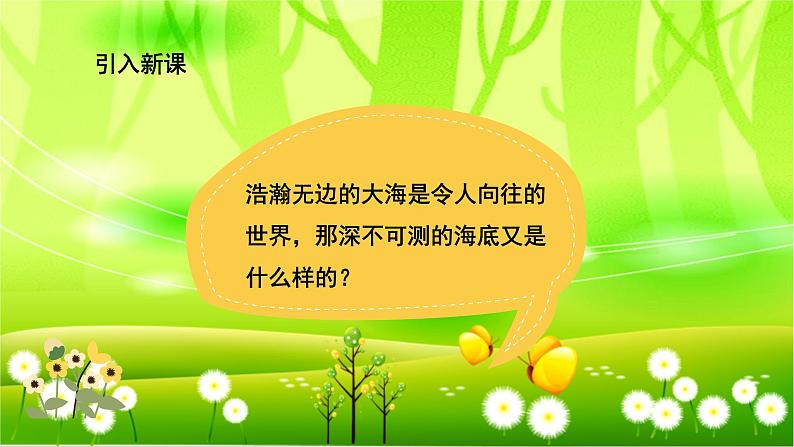 引入新课

浩瀚无边的大海是令人向往的世界，那深不可测的海底又是什么样的？